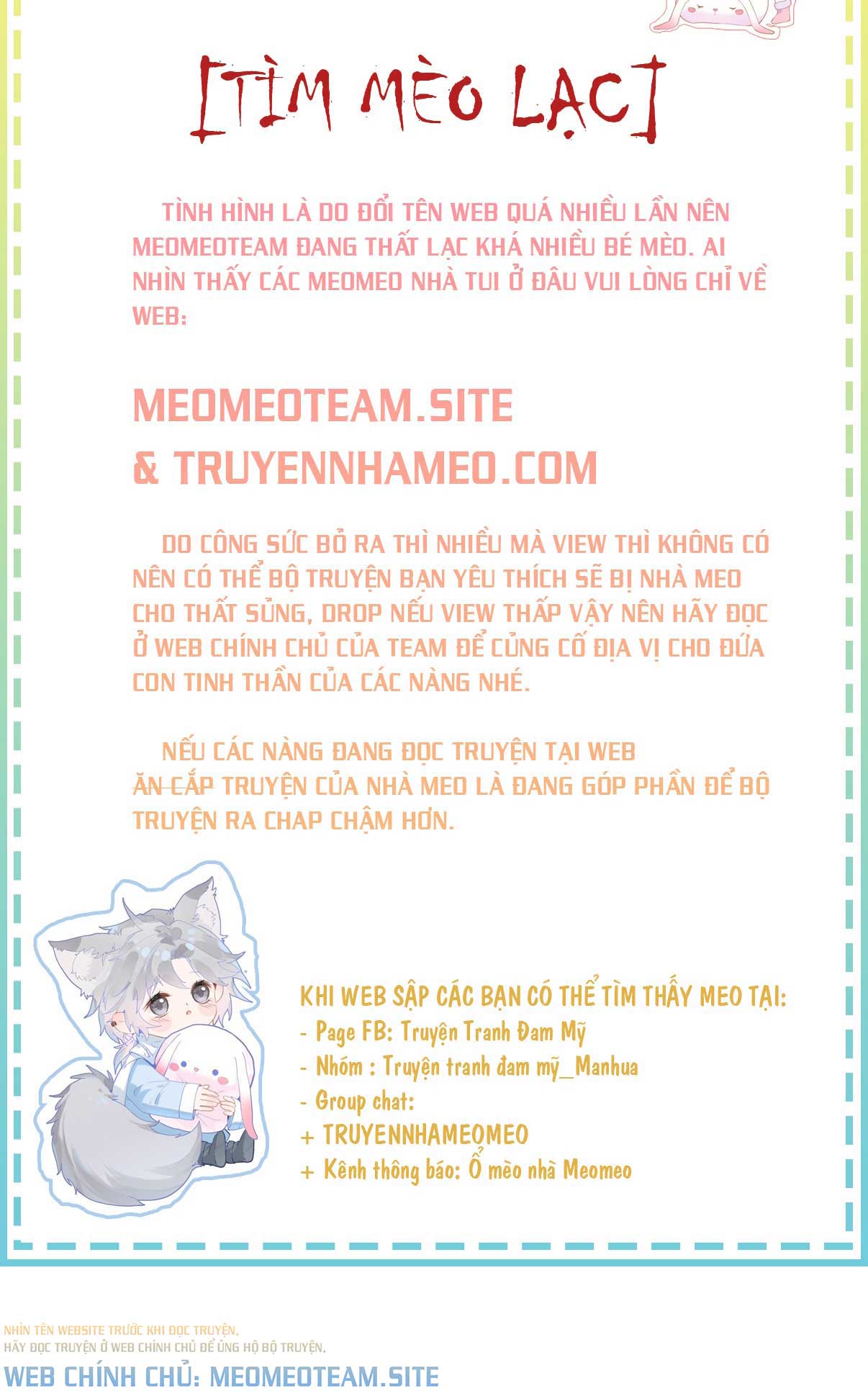 [TÌM MÈO LẠC]

TÌNH HÌNH LÀ DO ĐỔI TÊN WEB QUÁ NHIỀU LẦN NÊN MEOMEOTEAM ĐANG THẤT LẠC KHÁ NHIỀU BÉ MÈO. AI NHÌN THẤY CÁC MEOMEO NHÀ TUI Ở ĐÂU VUI LÒNG CHỈ VỀ WEB:

MEOMEOTEAM.SITE
& TRUYENNHAMEO.COM

DO CÔNG SỨC BỎ RA THÌ NHIỀU MÀ VIEW THÌ KHÔNG CÓ NÊN CÓ THỂ BỘ TRUYỆN BẠN YÊU THÍCH SẼ BỊ NHÀ MEO CHO THẤT SỦNG, DROP NẾU VIEW THẤP VẬY NÊN HÃY ĐỌC Ở WEB CHÍNH CHỦ CỦA TEAM ĐỂ CỦNG CỐ ĐỊA VỊ CHO ĐỨA CON TINH THẦN CỦA CÁC NÀNG NHÉ.

NẾU CÁC NÀNG ĐANG ĐỌC TRUYỆN TẠI WEB ĂN CẮP TRUYỆN CỦA NHÀ MEO LÀ ĐANG GÓP PHẦN ĐỂ BỘ TRUYỆN RA CHAP CHẬM HƠN.

KHI WEB SẬP CÁC BẠN CÓ THỂ TÌM THẤY MEO TẠI:
- Page FB: Truyện Tranh Đam Mỹ
- Nhóm : Truyện tranh đam mỹ_Manhua
- Group chat:
+ TRUYENNHAMEOMEO
+ Kênh thông báo: Ổ mèo nhà Meomeo

NHÌN TÊN WEBSITE TRƯỚC KHI ĐỌC TRUYỆN,
HÃY ĐỌC TRUYỆN Ở WEB CHÍNH CHỦ ĐỂ ỦNG HỘ BỘ TRUYỆN,
WEB CHÍNH CHỦ: MEOMEOTEAM.SITE